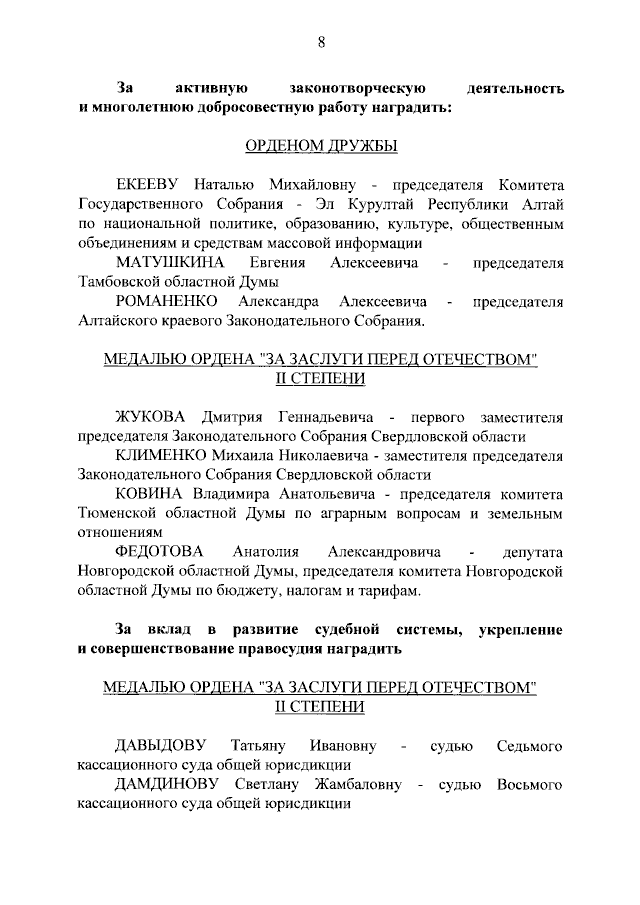 8

За активную законотворческую деятельность и многолетнюю добросовестную работу наградить:

ОРДЕНОМ ДРУЖБЫ

ЕКЕЕВУ Наталью Михайловну - председателя Комитета Государственного Собрания - Эл Курултай Республики Алтай по национальной политике, образованию, культуре, общественным объединениям и средствам массовой информации

МАТУШКИНА Евгения Алексеевича - председателя Тамбовской областной Думы

РОМАНЕНКО Александра Алексеевича - председателя Алтайского краевого Законодательного Собрания.

МЕДАЛЬЮ ОРДЕНА "ЗА ЗАСЛУГИ ПЕРЕД ОТЕЧЕСТВОМ" II СТЕПЕНИ

ЖУКОВА Дмитрия Геннадьевича - первого заместителя председателя Законодательного Собрания Свердловской области

КЛИМЕНКО Михаила Николаевича - заместителя председателя Законодательного Собрания Свердловской области

КОВИНА Владимира Анатольевича - председателя комитета Тюменской областной Думы по аграрным вопросам и земельным отношениям

ФЕДОТОВА Анатолия Александровича - депутата Новгородской областной Думы, председателя комитета Новгородской областной Думы по бюджету, налогам и тарифам.

За вклад в развитие судебной системы, укрепление и совершенствование правосудия наградить

МЕДАЛЬЮ ОРДЕНА "ЗА ЗАСЛУГИ ПЕРЕД ОТЕЧЕСТВОМ" II СТЕПЕНИ

ДАВЫДОВУ Татьяну Ивановну - судью Седьмого кассационного суда общей юрисдикции

ДАМДИНОВУ Светлану Жамбаловну - судью Восьмого кассационного суда общей юрисдикции